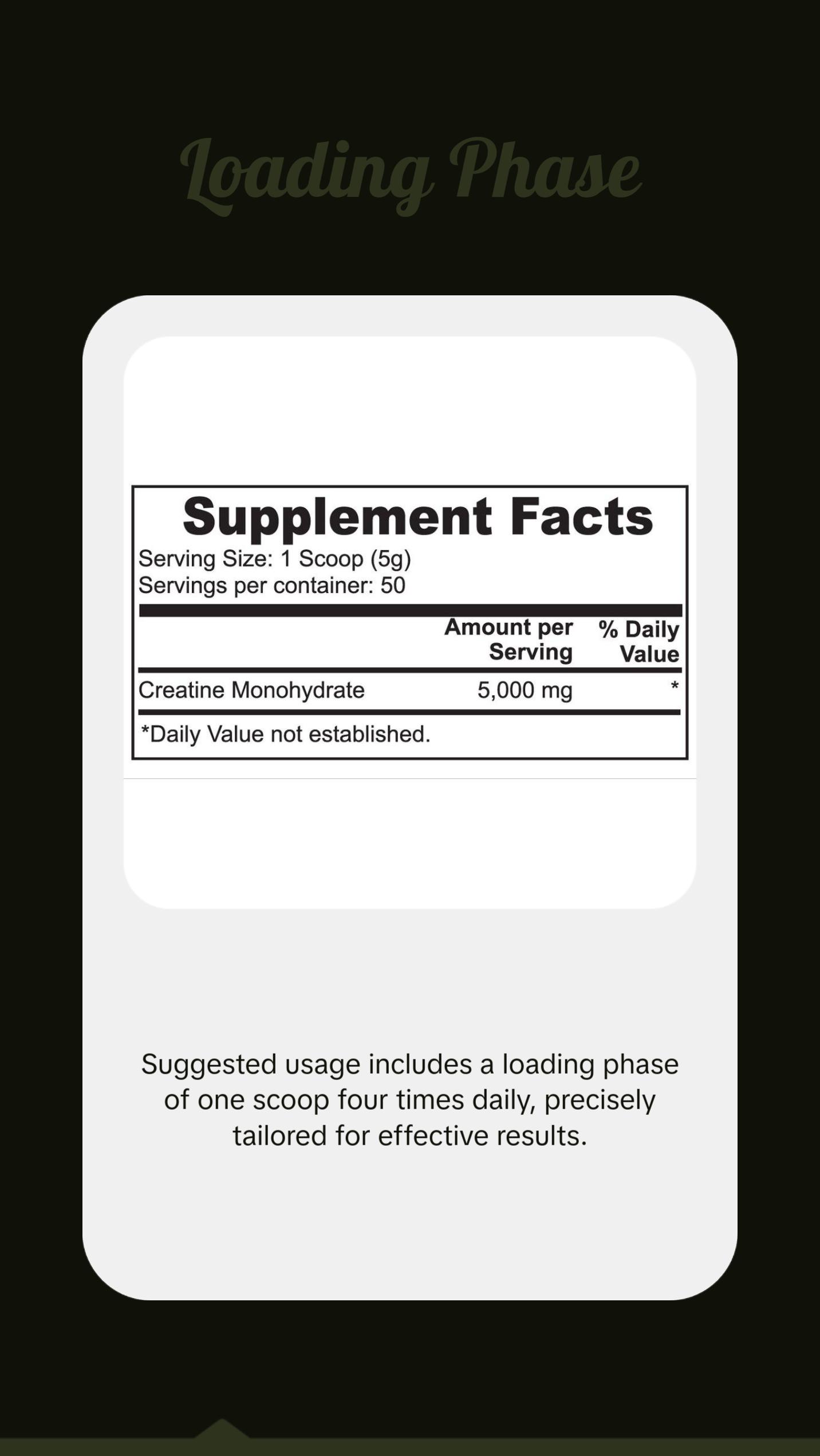 Loading Phase

Supplement Facts

Serving Size: 1 Scoop (5g)
Servings per container: 50

| | Amount per Serving | % Daily Value |
|---|---|---|
| Creatine Monohydrate | 5,000 mg | * |

*Daily Value not established.

Suggested usage includes a loading phase of one scoop four times daily, precisely tailored for effective results.